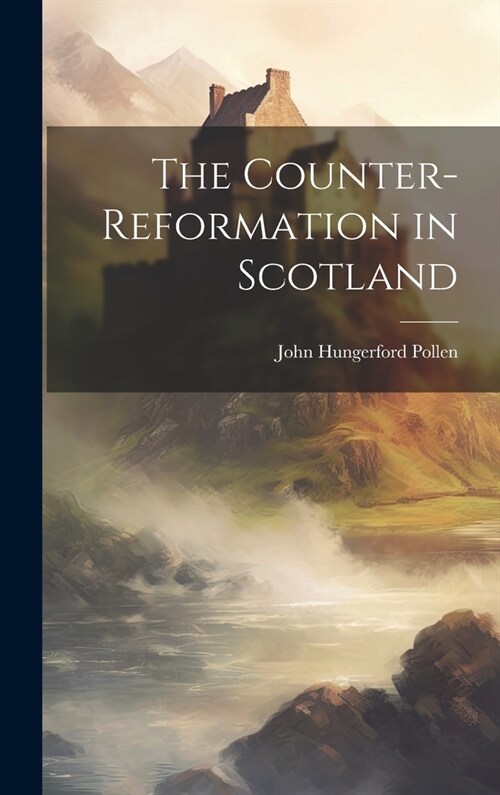 The Counter-Reformation in Scotland

John Hungerford Pollen